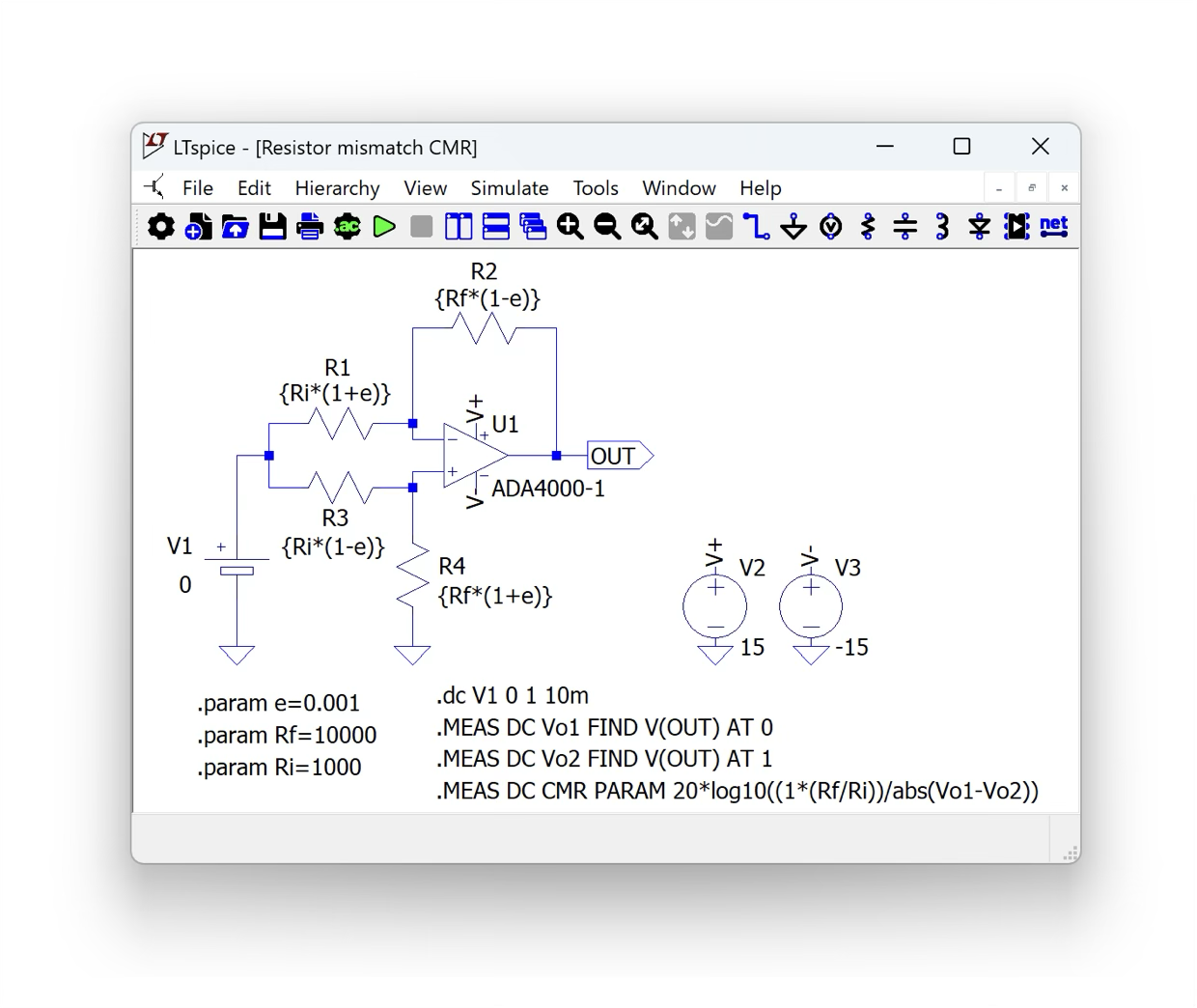 LTspice - [Resistor mismatch CMR]

File Edit Hierarchy View Simulate Tools Window Help

ac net

R2
{Rf*(1-e)}

R1
{Ri*(1+e)}

V+
U1

OUT

ADA4000-1

V-

R3
{Ri*(1-e)}

V1
0

R4
{Rf*(1+e)}

V+ V2
15

V- V3
-15

.param e=0.001
.param Rf=10000
.param Ri=1000

.dc V1 0 1 10m
.MEAS DC Vo1 FIND V(OUT) AT 0
.MEAS DC Vo2 FIND V(OUT) AT 1
.MEAS DC CMR PARAM 20*log10((1*(Rf/Ri))/abs(Vo1-Vo2))